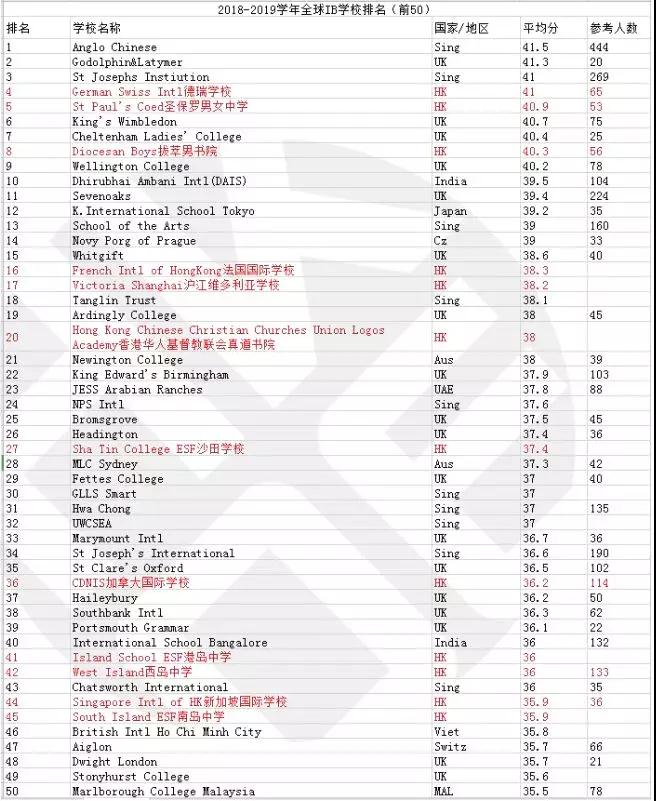 2018-2019学年全球IB学校排名（前50）

| 排名 | 学校名称 | 国家/地区 | 平均分 | 参考人数 |
|---|---|---|---|---|
| 1 | Anglo Chinese | Sing | 41.5 | 444 |
| 2 | Godolphin&Latymer | UK | 41.3 | 20 |
| 3 | St Josephs Instiution | Sing | 41 | 269 |
| 4 | German Swiss Intl德瑞学校 | HK | 41 | 65 |
| 5 | St Paul's Coed圣保罗男女中学 | HK | 40.9 | 53 |
| 6 | King's Wimbledon | UK | 40.7 | 75 |
| 7 | Cheltenham Ladies' College | UK | 40.4 | 25 |
| 8 | Diocesan Boys拔萃男书院 | HK | 40.3 | 56 |
| 9 | Wellington College | UK | 40.2 | 78 |
| 10 | Dhirubhai Ambani Intl(DAIS) | India | 39.5 | 104 |
| 11 | Sevenoaks | UK | 39.4 | 224 |
| 12 | K.International School Tokyo | Japan | 39.2 | 35 |
| 13 | School of the Arts | Sing | 39 | 160 |
| 14 | Novy Porg of Prague | Cz | 39 | 33 |
| 15 | Whitgift | UK | 38.6 | 40 |
| 16 | French Intl of HongKong法国国际学校 | HK | 38.3 | |
| 17 | Victoria Shanghai沪江维多利亚学校 | HK | 38.2 | |
| 18 | Tanglin Trust | Sing | 38.1 | |
| 19 | Ardingly College | UK | 38 | 45 |
| 20 | Hong Kong Chinese Christian Churches Union Logos Academy香港华人基督教联会真道书院 | HK | 38 | |
| 21 | Newington College | Aus | 38 | 39 |
| 22 | King Edward's Birmingham | UK | 37.9 | 103 |
| 23 | JESS Arabian Ranches | UAE | 37.8 | 88 |
| 24 | NPS Intl | Sing | 37.6 | |
| 25 | Bromsgrove | UK | 37.5 | 45 |
| 26 | Headington | UK | 37.4 | 36 |
| 27 | Sha Tin College ESF沙田学校 | HK | 37.4 | |
| 28 | MLC Sydney | Aus | 37.3 | 42 |
| 29 | Fettes College | UK | 37 | 40 |
| 30 | GLLS Smart | Sing | 37 | |
| 31 | Hwa Chong | Sing | 37 | 135 |
| 32 | UWCSEA | Sing | 37 | |
| 33 | Marymount Intl | UK | 36.7 | 36 |
| 34 | St Joseph's International | Sing | 36.6 | 190 |
| 35 | St Clare's Oxford | UK | 36.5 | 102 |
| 36 | CDNIS加拿大国际学校 | HK | 36.2 | 114 |
| 37 | Haileybury | UK | 36.2 | 50 |
| 38 | Southbank Intl | UK | 36.3 | 62 |
| 39 | Portsmouth Grammar | UK | 36.1 | 22 |
| 40 | International School Bangalore | India | 36 | 132 |
| 41 | Island School ESF港岛中学 | HK | 36 | |
| 42 | West Island西岛中学 | HK | 36 | 133 |
| 43 | Chatsworth International | Sing | 36 | 35 |
| 44 | Singapore Intl of HK新加坡国际学校 | HK | 35.9 | 36 |
| 45 | South Island ESF南岛中学 | HK | 35.9 | |
| 46 | British Intl Ho Chi Minh City | Viet | 35.8 | |
| 47 | Aiglon | Switz | 35.7 | 66 |
| 48 | Dwight London | UK | 35.7 | 21 |
| 49 | Stonyhurst College | UK | 35.6 | |
| 50 | Marlborough College Malaysia | MAL | 35.5 | 78 |